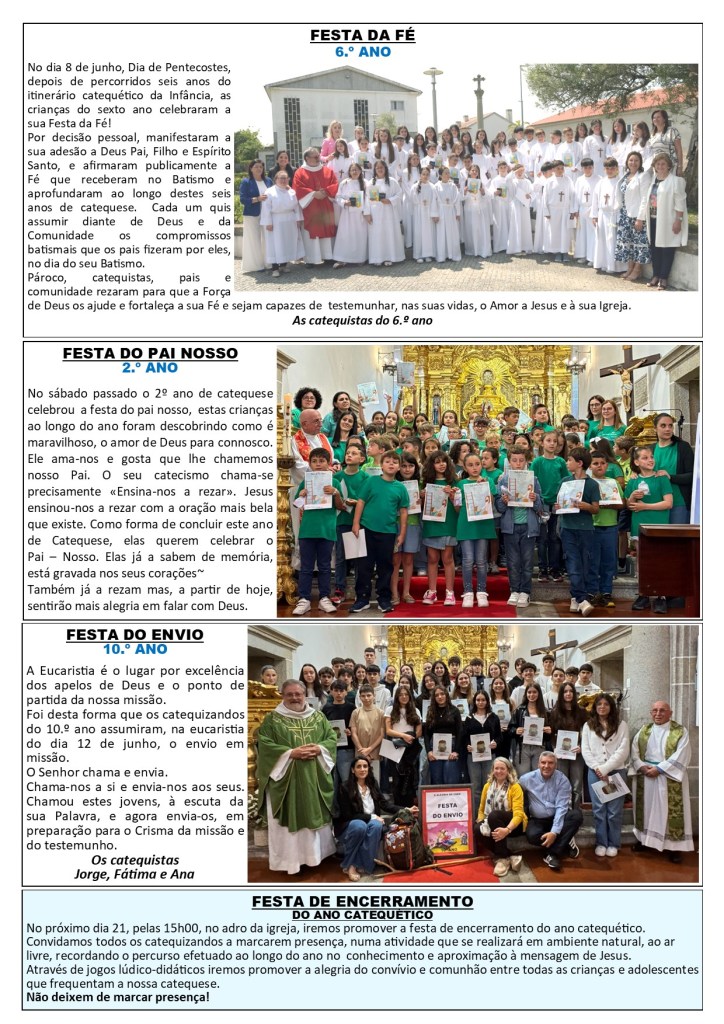 FESTA DA FÉ
6.º ANO

No dia 8 de junho, Dia de Pentecostes, depois de percorridos seis anos do itinerário catequético da Infância, as crianças do sexto ano celebraram a sua Festa da Fé!
Por decisão pessoal, manifestaram a sua adesão a Deus Pai, Filho e Espírito Santo, e afirmaram publicamente a Fé que receberam no Batismo e aprofundaram ao longo destes seis anos de catequese. Cada um quis assumir diante de Deus e da Comunidade os compromissos batismais que os pais fizeram por eles, no dia do seu Batismo.
Pároco, catequistas, pais e comunidade rezaram para que a Força de Deus os ajude e fortaleça a sua Fé e sejam capazes de testemunhar, nas suas vidas, o Amor a Jesus e à sua Igreja.
As catequistas do 6.º ano

FESTA DO PAI NOSSO
2.º ANO

No sábado passado o 2º ano de catequese celebrou a festa do pai nosso, estas crianças ao longo do ano foram descobrindo como é maravilhoso, o amor de Deus para connosco. Ele ama-nos e gosta que lhe chamemos nosso Pai. O seu catecismo chama-se precisamente «Ensina-nos a rezar». Jesus ensinou-nos a rezar com a oração mais bela que existe. Como forma de concluir este ano de Catequese, elas querem celebrar o Pai – Nosso. Elas já a sabem de memória, está gravada nos seus corações~
Também já a rezam mas, a partir de hoje, sentirão mais alegria em falar com Deus.

FESTA DO ENVIO
10.º ANO

A Eucaristia é o lugar por excelência dos apelos de Deus e o ponto de partida da nossa missão.
Foi desta forma que os catequizandos do 10.º ano assumiram, na eucaristia do dia 12 de junho, o envio em missão.
O Senhor chama e envia.
Chama-nos a si e envia-nos aos seus. Chamou estes jovens, à escuta da sua Palavra, e agora envia-os, em preparação para o Crisma da missão e do testemunho.
Os catequistas
Jorge, Fátima e Ana

FESTA DO ENVIO

FESTA DE ENCERRAMENTO
DO ANO CATEQUÉTICO

No próximo dia 21, pelas 15h00, no adro da igreja, iremos promover a festa de encerramento do ano catequético.
Convidamos todos os catequizandos a marcarem presença, numa atividade que se realizará em ambiente natural, ao ar livre, recordando o percurso efetuado ao longo do ano no conhecimento e aproximação à mensagem de Jesus.
Através de jogos lúdico-didáticos iremos promover a alegria do convívio e comunhão entre todas as crianças e adolescentes que frequentam a nossa catequese.
Não deixem de marcar presença!